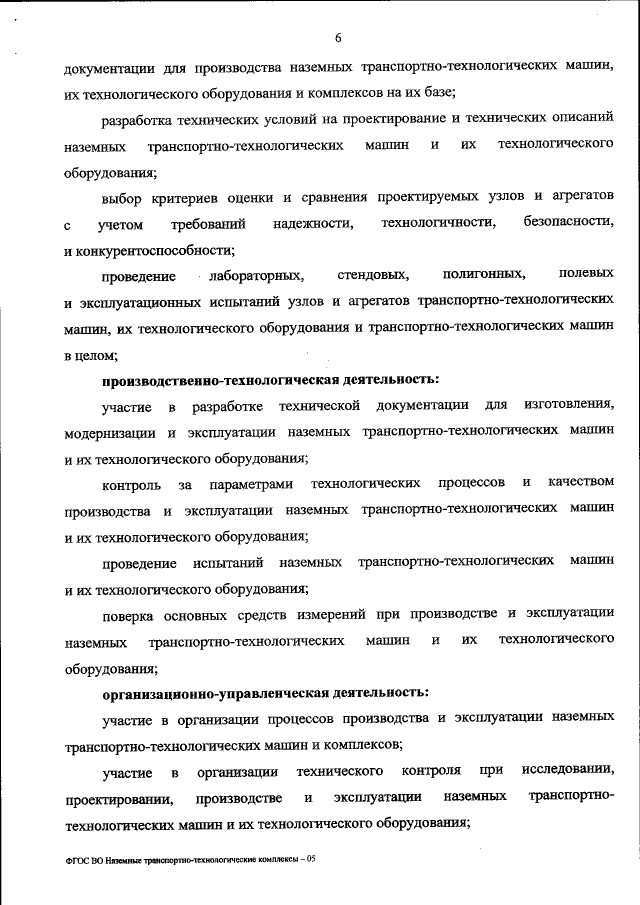 6

документации для производства наземных транспортно-технологических машин, их технологического оборудования и комплексов на их базе;

разработка технических условий на проектирование и технических описаний наземных транспортно-технологических машин и их технологического оборудования;

выбор критериев оценки и сравнения проектируемых узлов и агрегатов с учетом требований надежности, технологичности, безопасности, и конкурентоспособности;

проведение лабораторных, стендовых, полигонных, полевых и эксплуатационных испытаний узлов и агрегатов транспортно-технологических машин, их технологического оборудования и транспортно-технологических машин в целом;

производственно-технологическая деятельность:

участие в разработке технической документации для изготовления, модернизации и эксплуатации наземных транспортно-технологических машин и их технологического оборудования;

контроль за параметрами технологических процессов и качеством производства и эксплуатации наземных транспортно-технологических машин и их технологического оборудования;

проведение испытаний наземных транспортно-технологических машин и их технологического оборудования;

поверка основных средств измерений при производстве и эксплуатации наземных транспортно-технологических машин и их технологического оборудования;

организационно-управленческая деятельность:

участие в организации процессов производства и эксплуатации наземных транспортно-технологических машин и комплексов;

участие в организации технического контроля при исследовании, проектировании, производстве и эксплуатации наземных транспортно-технологических машин и их технологического оборудования;

ФГОС ВО Наземные транспортно-технологические комплексы – 05